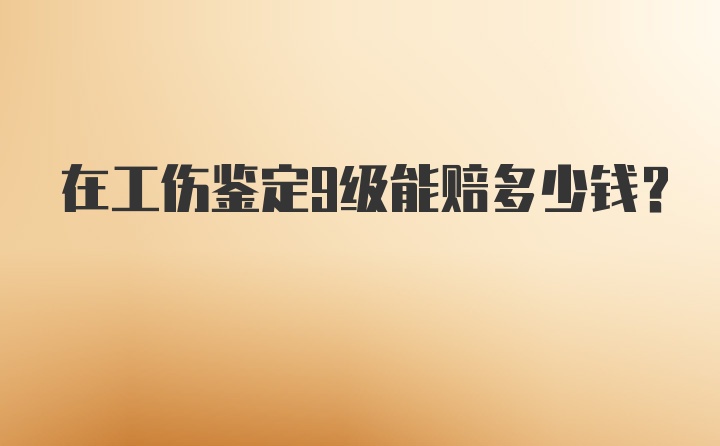 在工伤鉴定9级能赔多少钱?